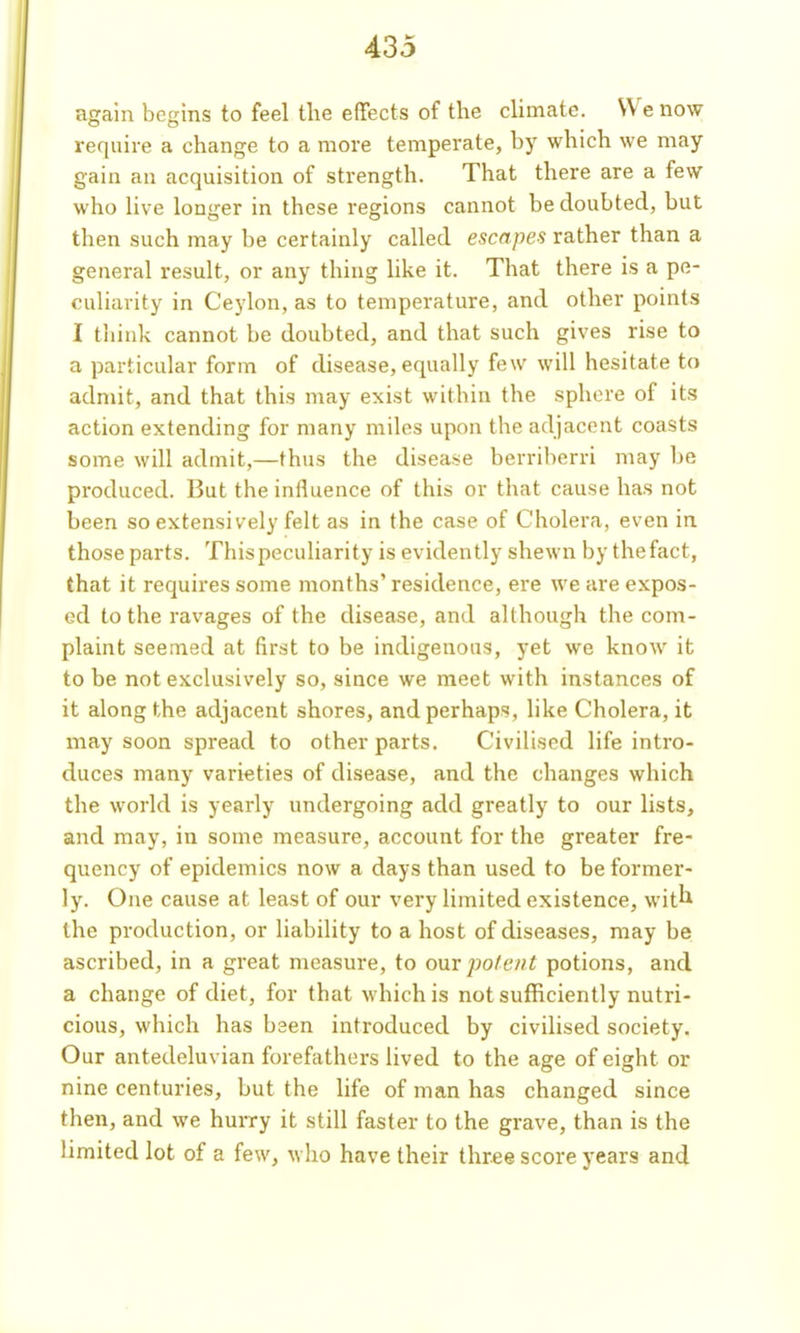 435

again begins to feel the effects of the climate. We now require a change to a more temperate, by which we may gain an acquisition of strength. That there are a few who live longer in these regions cannot be doubted, but then such may be certainly called escapes rather than a general result, or any thing like it. That there is a peculiarity in Ceylon, as to temperature, and other points I think cannot be doubted, and that such gives rise to a particular form of disease, equally few will hesitate to admit, and that this may exist within the sphere of its action extending for many miles upon the adjacent coasts some will admit,—thus the disease berriberri may be produced. But the influence of this or that cause has not been so extensively felt as in the case of Cholera, even in those parts. This peculiarity is evidently shewn by the fact, that it requires some months' residence, ere we are exposed to the ravages of the disease, and although the complaint seemed at first to be indigenous, yet we know it to be not exclusively so, since we meet with instances of it along the adjacent shores, and perhaps, like Cholera, it may soon spread to other parts. Civilised life introduces many varieties of disease, and the changes which the world is yearly undergoing add greatly to our lists, and may, in some measure, account for the greater frequency of epidemics now a days than used to be formerly. One cause at least of our very limited existence, with the production, or liability to a host of diseases, may be ascribed, in a great measure, to our potent potions, and a change of diet, for that which is not sufficiently nutricious, which has been introduced by civilised society. Our antedeluvian forefathers lived to the age of eight or nine centuries, but the life of man has changed since then, and we hurry it still faster to the grave, than is the limited lot of a few, who have their three score years and